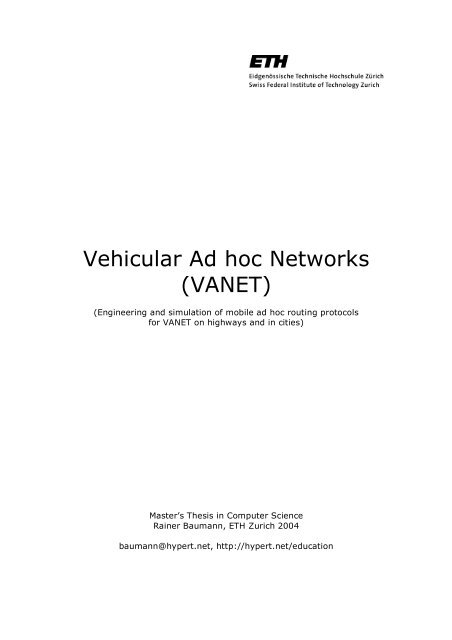 ETH
Eidgenössische Technische Hochschule Zürich
Swiss Federal Institute of Technology Zurich

Vehicular Ad hoc Networks (VANET)

(Engineering and simulation of mobile ad hoc routing protocols for VANET on highways and in cities)

Master's Thesis in Computer Science
Rainer Baumann, ETH Zurich 2004

baumann@hypert.net, http://hypert.net/education